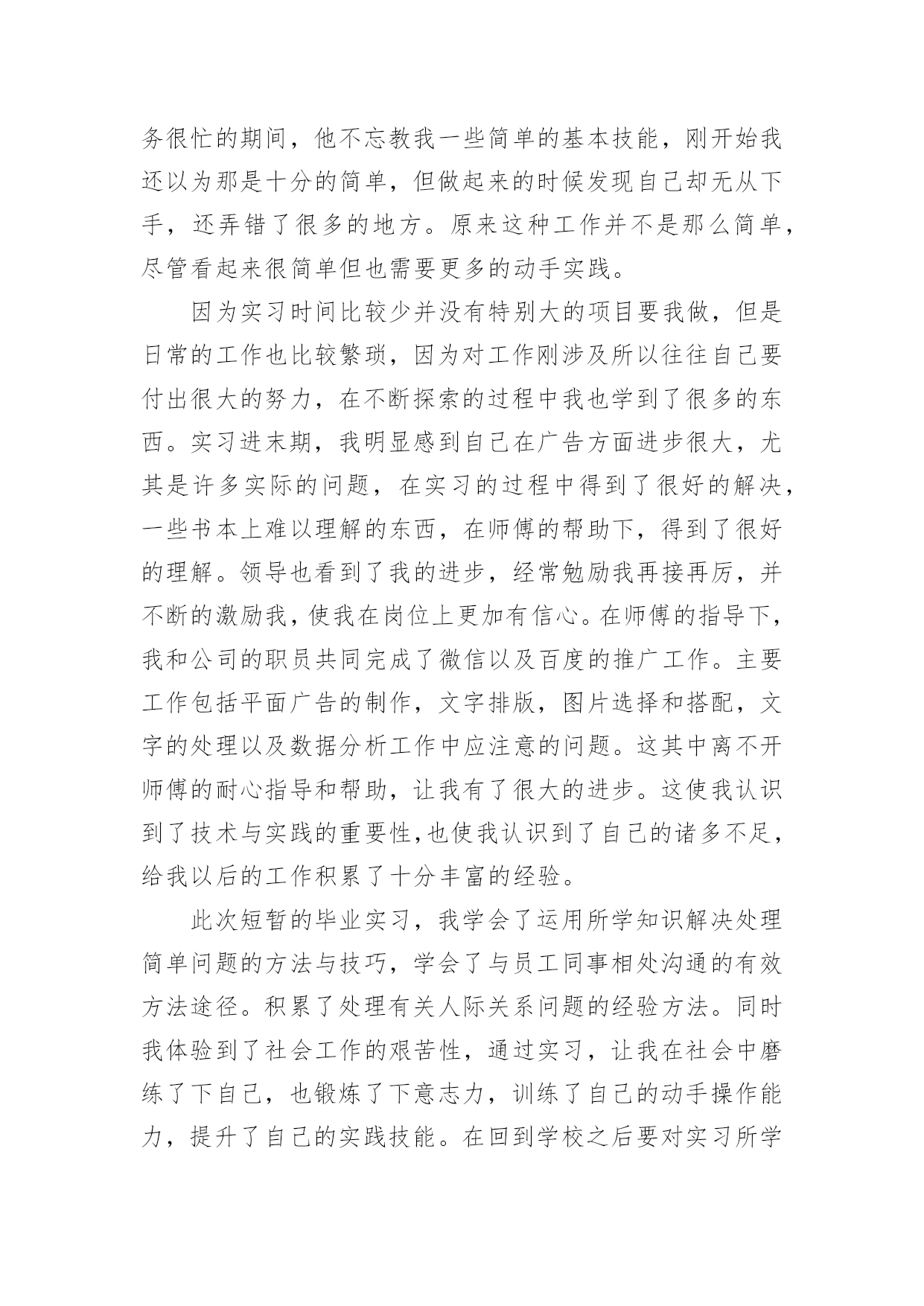 务很忙的期间，他不忘教我一些简单的基本技能，刚开始我还以为那是十分的简单，但做起来的时候发现自己却无从下手，还弄错了很多的地方。原来这种工作并不是那么简单，尽管看起来很简单但也需要更多的动手实践。

因为实习时间比较少并没有特别大的项目要我做，但是日常的工作也比较繁琐，因为对工作刚涉及所以往往自己要付出很大的努力，在不断探索的过程中我也学到了很多的东西。实习进末期，我明显感到自己在广告方面进步很大，尤其是许多实际的问题，在实习的过程中得到了很好的解决，一些书本上难以理解的东西，在师傅的帮助下，得到了很好的理解。领导也看到了我的进步，经常勉励我再接再厉，并不断的激励我，使我在岗位上更加有信心。在师傅的指导下，我和公司的职员共同完成了微信以及百度的推广工作。主要工作包括平面广告的制作，文字排版，图片选择和搭配，文字的处理以及数据分析工作中应注意的问题。这其中离不开师傅的耐心指导和帮助，让我有了很大的进步。这使我认识到了技术与实践的重要性,也使我认识到了自己的诸多不足，给我以后的工作积累了十分丰富的经验。

此次短暂的毕业实习，我学会了运用所学知识解决处理简单问题的方法与技巧，学会了与员工同事相处沟通的有效方法途径。积累了处理有关人际关系问题的经验方法。同时我体验到了社会工作的艰苦性，通过实习，让我在社会中磨练了下自己，也锻炼了下意志力，训练了自己的动手操作能力，提升了自己的实践技能。在回到学校之后要对实习所学